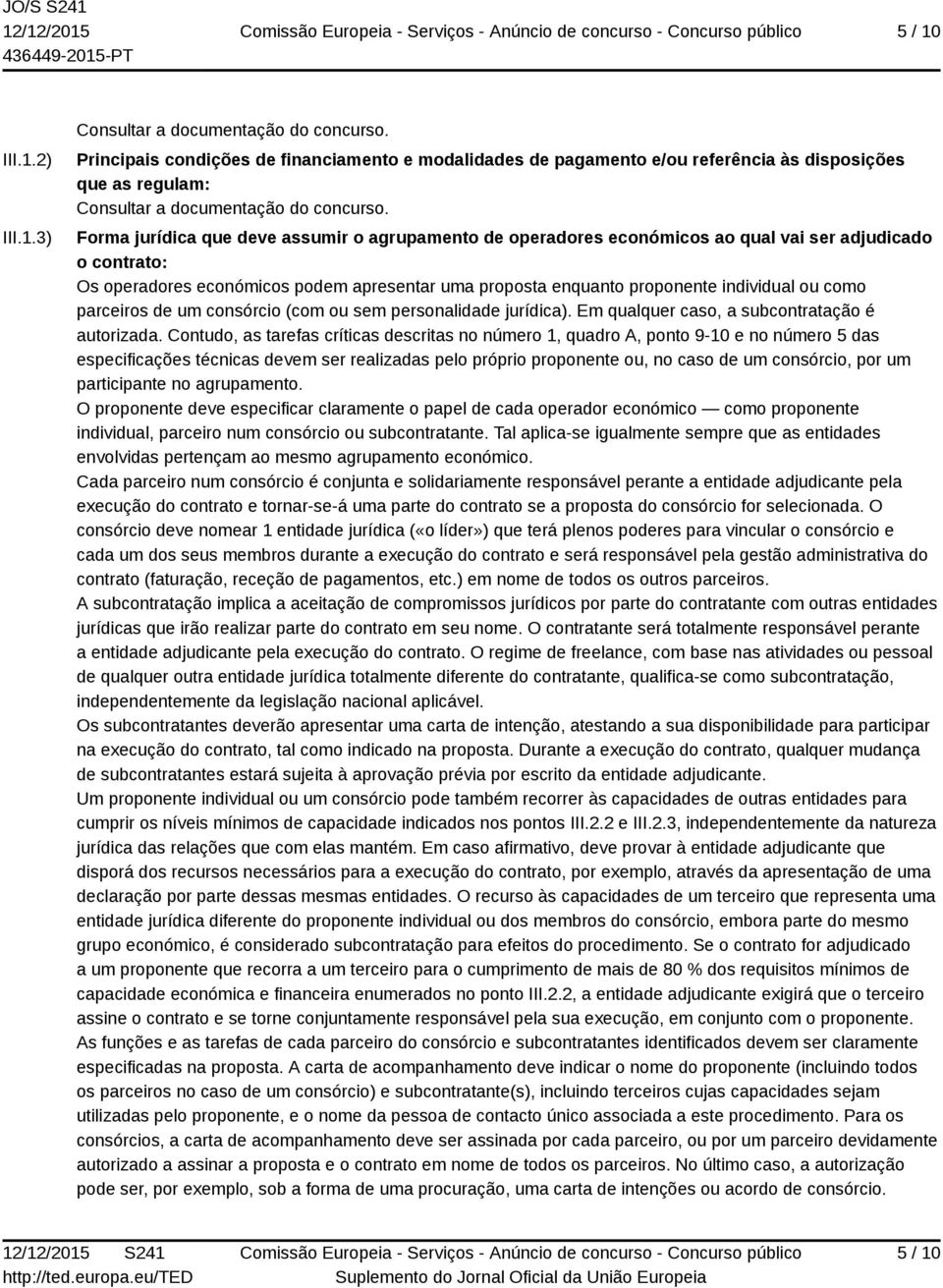 JO/S S241
12/12/2015
436449-2015-PT

Comissão Europeia - Serviços - Anúncio de concurso - Concurso público

5 / 10

Consultar a documentação do concurso.

III.1.2) Principais condições de financiamento e modalidades de pagamento e/ou referência às disposições que as regulam:
Consultar a documentação do concurso.

III.1.3) Forma jurídica que deve assumir o agrupamento de operadores económicos ao qual vai ser adjudicado o contrato:
Os operadores económicos podem apresentar uma proposta enquanto proponente individual ou como parceiros de um consórcio (com ou sem personalidade jurídica). Em qualquer caso, a subcontratação é autorizada. Contudo, as tarefas críticas descritas no número 1, quadro A, ponto 9-10 e no número 5 das especificações técnicas devem ser realizadas pelo próprio proponente ou, no caso de um consórcio, por um participante no agrupamento.
O proponente deve especificar claramente o papel de cada operador económico — como proponente individual, parceiro num consórcio ou subcontratante. Tal aplica-se igualmente sempre que as entidades envolvidas pertençam ao mesmo agrupamento económico.
Cada parceiro num consórcio é conjunta e solidariamente responsável perante a entidade adjudicante pela execução do contrato e tornar-se-á uma parte do contrato se a proposta do consórcio for selecionada. O consórcio deve nomear 1 entidade jurídica («o líder») que terá plenos poderes para vincular o consórcio e cada um dos seus membros durante a execução do contrato e será responsável pela gestão administrativa do contrato (faturação, receção de pagamentos, etc.) em nome de todos os outros parceiros.
A subcontratação implica a aceitação de compromissos jurídicos por parte do contratante com outras entidades jurídicas que irão realizar parte do contrato em seu nome. O contratante será totalmente responsável perante a entidade adjudicante pela execução do contrato. O regime de freelance, com base nas atividades ou pessoal de qualquer outra entidade jurídica totalmente diferente do contratante, qualifica-se como subcontratação, independentemente da legislação nacional aplicável.
Os subcontratantes deverão apresentar uma carta de intenção, atestando a sua disponibilidade para participar na execução do contrato, tal como indicado na proposta. Durante a execução do contrato, qualquer mudança de subcontratantes estará sujeita à aprovação prévia por escrito da entidade adjudicante.
Um proponente individual ou um consórcio pode também recorrer às capacidades de outras entidades para cumprir os níveis mínimos de capacidade indicados nos pontos III.2.2 e III.2.3, independentemente da natureza jurídica das relações que com elas mantém. Em caso afirmativo, deve provar à entidade adjudicante que disporá dos recursos necessários para a execução do contrato, por exemplo, através da apresentação de uma declaração por parte dessas mesmas entidades. O recurso às capacidades de um terceiro que representa uma entidade jurídica diferente do proponente individual ou dos membros do consórcio, embora parte do mesmo grupo económico, é considerado subcontratação para efeitos do procedimento. Se o contrato for adjudicado a um proponente que recorra a um terceiro para o cumprimento de mais de 80 % dos requisitos mínimos de capacidade económica e financeira enumerados no ponto III.2.2, a entidade adjudicante exigirá que o terceiro assine o contrato e se torne conjuntamente responsável pela sua execução, em conjunto com o proponente.
As funções e as tarefas de cada parceiro do consórcio e subcontratantes identificados devem ser claramente especificadas na proposta. A carta de acompanhamento deve indicar o nome do proponente (incluindo todos os parceiros no caso de um consórcio) e subcontratante(s), incluindo terceiros cujas capacidades sejam utilizadas pelo proponente, e o nome da pessoa de contacto único associada a este procedimento. Para os consórcios, a carta de acompanhamento deve ser assinada por cada parceiro, ou por um parceiro devidamente autorizado a assinar a proposta e o contrato em nome de todos os parceiros. No último caso, a autorização pode ser, por exemplo, sob a forma de uma procuração, uma carta de intenções ou acordo de consórcio.

12/12/2015 S241
http://ted.europa.eu/TED
Comissão Europeia - Serviços - Anúncio de concurso - Concurso público
Suplemento do Jornal Oficial da União Europeia
5 / 10